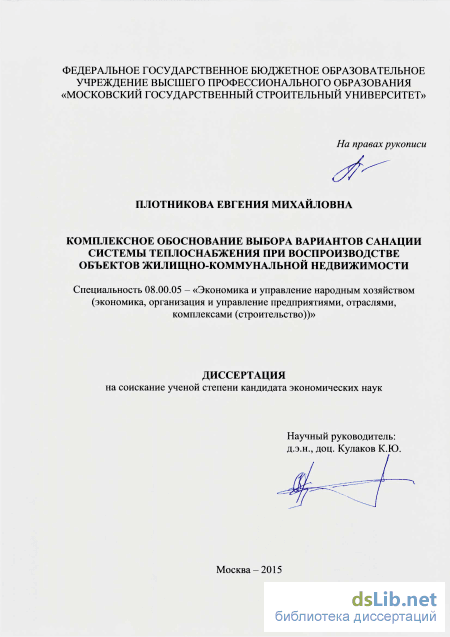 ФЕДЕРАЛЬНОЕ ГОСУДАРСТВЕННОЕ БЮДЖЕТНОЕ ОБРАЗОВАТЕЛЬНОЕ УЧРЕЖДЕНИЕ ВЫСШЕГО ПРОФЕССИОНАЛЬНОГО ОБРАЗОВАНИЯ «МОСКОВСКИЙ ГОСУДАРСТВЕННЫЙ СТРОИТЕЛЬНЫЙ УНИВЕРСИТЕТ»

На правах рукописи

ПЛОТНИКОВА ЕВГЕНИЯ МИХАЙЛОВНА

КОМПЛЕКСНОЕ ОБОСНОВАНИЕ ВЫБОРА ВАРИАНТОВ САНАЦИИ СИСТЕМЫ ТЕПЛОСНАБЖЕНИЯ ПРИ ВОСПРОИЗВОДСТВЕ ОБЪЕКТОВ ЖИЛИЩНО-КОММУНАЛЬНОЙ НЕДВИЖИМОСТИ

Специальность 08.00.05 – «Экономика и управление народным хозяйством (экономика, организация и управление предприятиями, отраслями, комплексами (строительство))»

ДИССЕРТАЦИЯ
на соискание ученой степени кандидата экономических наук

Научный руководитель:
д.э.н., доц. Кулаков К.Ю.

Москва – 2015

dsLib.net
библиотека диссертаций